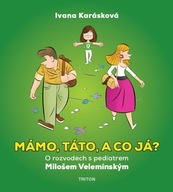 Ivana Karásková

MÁMO, TÁTO, A CO JÁ?

O rozvodech s pediatrem
Milošem Velemínským

TRITON